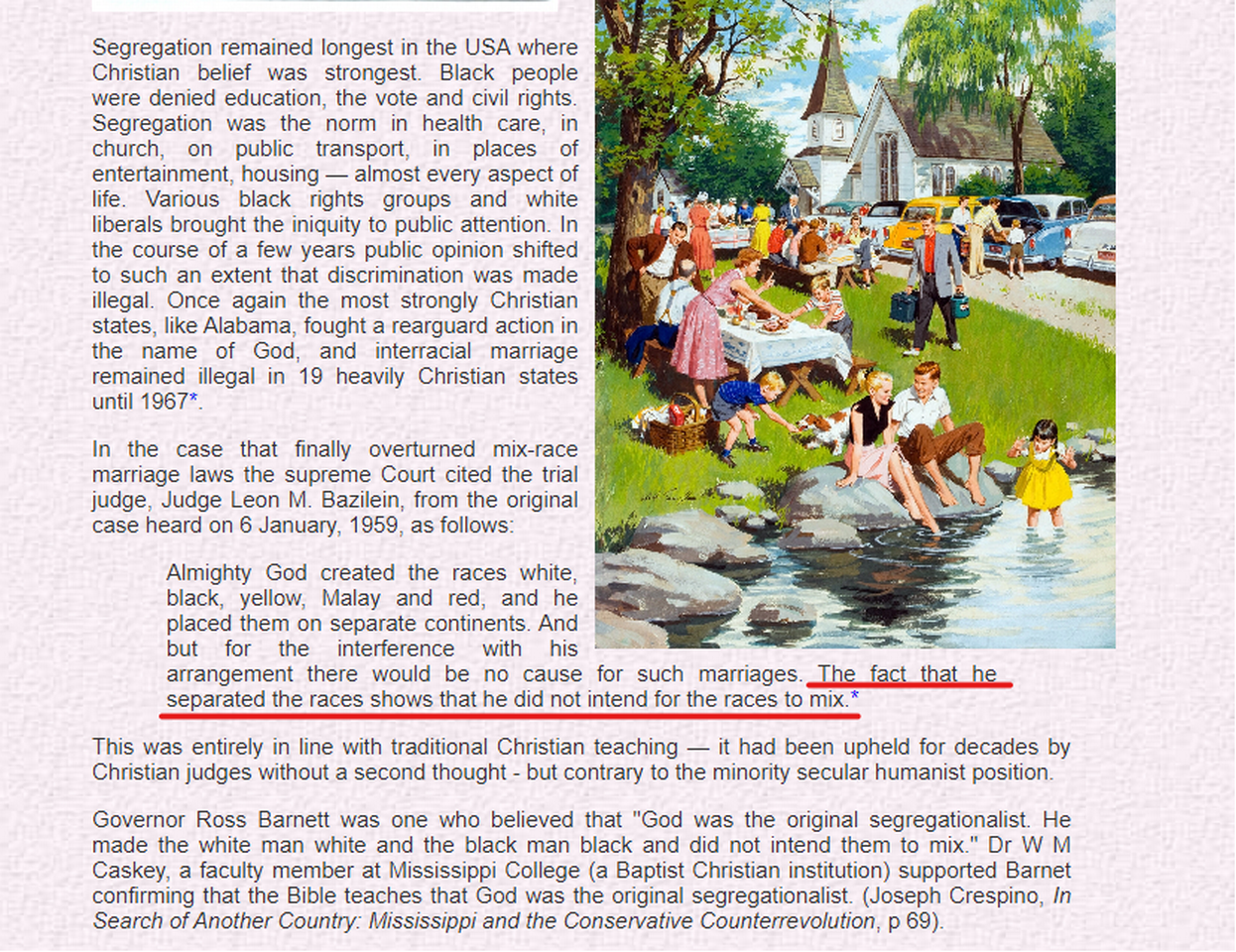 Segregation remained longest in the USA where Christian belief was strongest. Black people were denied education, the vote and civil rights. Segregation was the norm in health care, in church, on public transport, in places of entertainment, housing — almost every aspect of life. Various black rights groups and white liberals brought the iniquity to public attention. In the course of a few years public opinion shifted to such an extent that discrimination was made illegal. Once again the most strongly Christian states, like Alabama, fought a rearguard action in the name of God, and interracial marriage remained illegal in 19 heavily Christian states until 1967*.

In the case that finally overturned mix-race marriage laws the supreme Court cited the trial judge, Judge Leon M. Bazilein, from the original case heard on 6 January, 1959, as follows:

Almighty God created the races white, black, yellow, Malay and red, and he placed them on separate continents. And but for the interference with his arrangement there would be no cause for such marriages. The fact that he separated the races shows that he did not intend for the races to mix.*

This was entirely in line with traditional Christian teaching — it had been upheld for decades by Christian judges without a second thought - but contrary to the minority secular humanist position.

Governor Ross Barnett was one who believed that "God was the original segregationalist. He made the white man white and the black man black and did not intend them to mix." Dr W M Caskey, a faculty member at Mississippi College (a Baptist Christian institution) supported Barnet confirming that the Bible teaches that God was the original segregationalist. (Joseph Crespino, In Search of Another Country: Mississippi and the Conservative Counterrevolution, p 69).